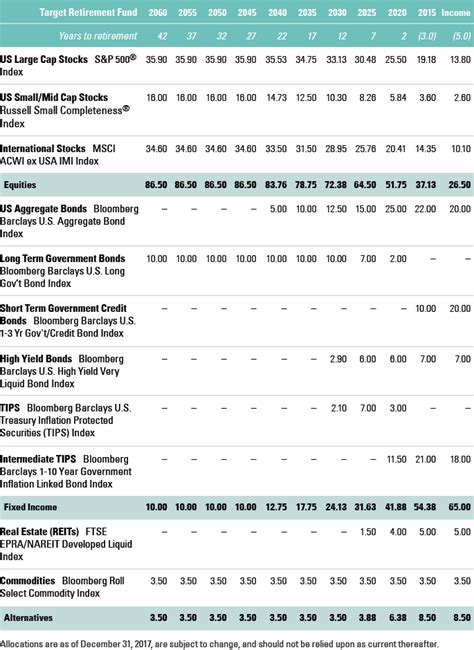 | Target Retirement Fund | 2060 | 2055 | 2050 | 2045 | 2040 | 2035 | 2030 | 2025 | 2020 | 2015 | Income |
|---|---|---|---|---|---|---|---|---|---|---|---|
| Years to retirement | 42 | 37 | 32 | 27 | 22 | 17 | 12 | 7 | 2 | (3.0) | (5.0) |
| US Large Cap Stocks S&P 500® Index | 35.90 | 35.90 | 35.90 | 35.90 | 35.53 | 34.75 | 33.13 | 30.48 | 25.50 | 19.18 | 13.80 |
| US Small/Mid Cap Stocks Russell Small Completeness® Index | 16.00 | 16.00 | 16.00 | 16.00 | 14.73 | 12.50 | 10.30 | 8.26 | 5.84 | 3.60 | 2.60 |
| International Stocks MSCI ACWI ex USA IMI Index | 34.60 | 34.60 | 34.60 | 34.60 | 33.50 | 31.50 | 28.95 | 25.76 | 20.41 | 14.35 | 10.10 |
| Equities | 86.50 | 86.50 | 86.50 | 86.50 | 83.76 | 78.75 | 72.38 | 64.50 | 51.75 | 37.13 | 26.50 |
| US Aggregate Bonds Bloomberg Barclays U.S. Aggregate Bond Index | – | – | – | – | 5.00 | 10.00 | 12.50 | 15.00 | 25.00 | 22.00 | 20.00 |
| Long Term Government Bonds Bloomberg Barclays U.S. Long Gov't Bond Index | 10.00 | 10.00 | 10.00 | 10.00 | 10.00 | 10.00 | 10.00 | 7.00 | 2.00 | – | – |
| Short Term Government Credit Bonds Bloomberg Barclays U.S. 1-3 Yr Gov't/Credit Bond Index | – | – | – | – | – | – | – | – | – | 10.00 | 20.00 |
| High Yield Bonds Bloomberg Barclays U.S. High Yield Very Liquid Bond Index | – | – | – | – | – | – | 2.90 | 6.00 | 6.00 | 7.00 | 7.00 |
| TIPS Bloomberg Barclays U.S. Treasury Inflation Protected Securities (TIPS) Index | – | – | – | – | – | – | 2.10 | 7.00 | 3.00 | – | – |
| Intermediate TIPS Bloomberg Barclays 1-10 Year Government Inflation Linked Bond Index | – | – | – | – | – | – | – | – | 11.50 | 21.00 | 18.00 |
| Fixed Income | 10.00 | 10.00 | 10.00 | 10.00 | 12.75 | 17.75 | 24.13 | 31.63 | 41.88 | 54.38 | 65.00 |
| Real Estate (REITs) FTSE EPRA/NAREIT Developed Liquid Index | – | – | – | – | – | – | – | 1.50 | 4.00 | 5.00 | 5.00 |
| Commodities Bloomberg Roll Select Commodity Index | 3.50 | 3.50 | 3.50 | 3.50 | 3.50 | 3.50 | 3.50 | 3.50 | 3.50 | 3.50 | 3.50 |
| Alternatives | 3.50 | 3.50 | 3.50 | 3.50 | 3.50 | 3.50 | 3.50 | 3.88 | 6.38 | 8.50 | 8.50 |

Allocations are as of December 31, 2017, are subject to change, and should not be relied upon as current thereafter.